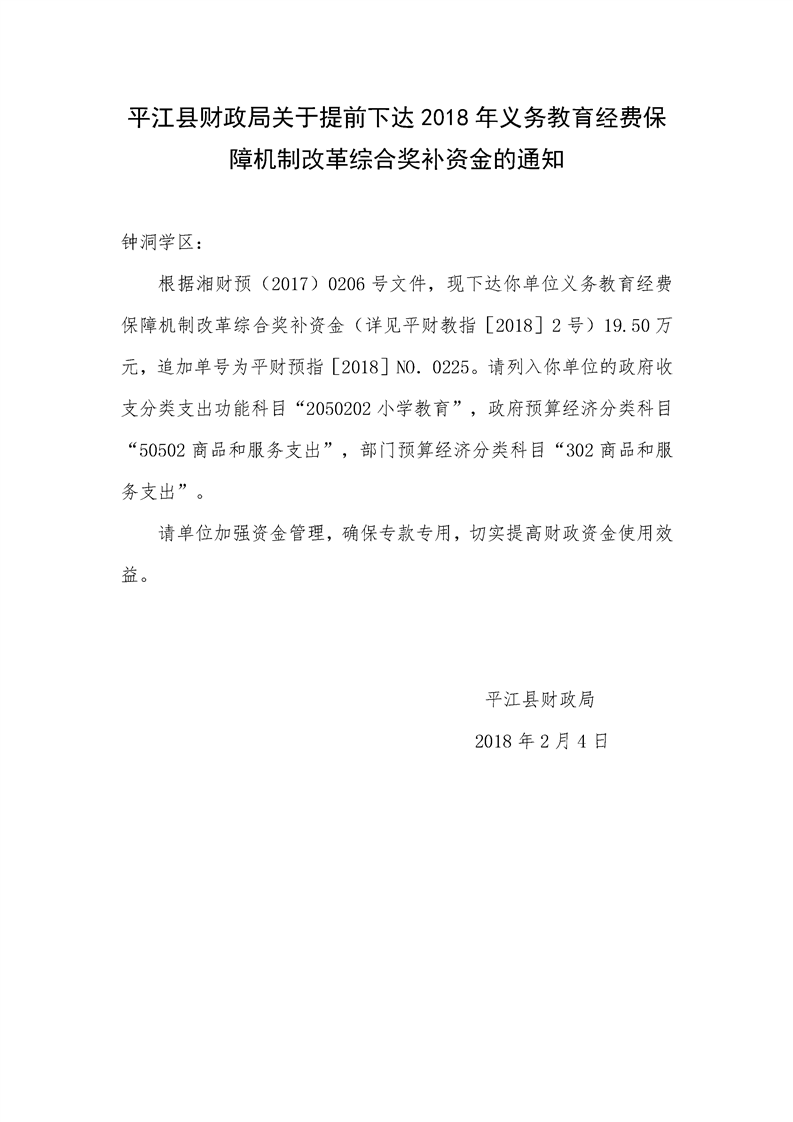 平江县财政局关于提前下达2018年义务教育经费保障机制改革综合奖补资金的通知

钟洞学区：

根据湘财预（2017）0206号文件，现下达你单位义务教育经费保障机制改革综合奖补资金（详见平财教指［2018］2号）19.50万元，追加单号为平财预指［2018］NO.0225。请列入你单位的政府收支分类支出功能科目“2050202小学教育”，政府预算经济分类科目“50502商品和服务支出”，部门预算经济分类科目“302商品和服务支出”。

请单位加强资金管理，确保专款专用，切实提高财政资金使用效益。

平江县财政局

2018年2月4日